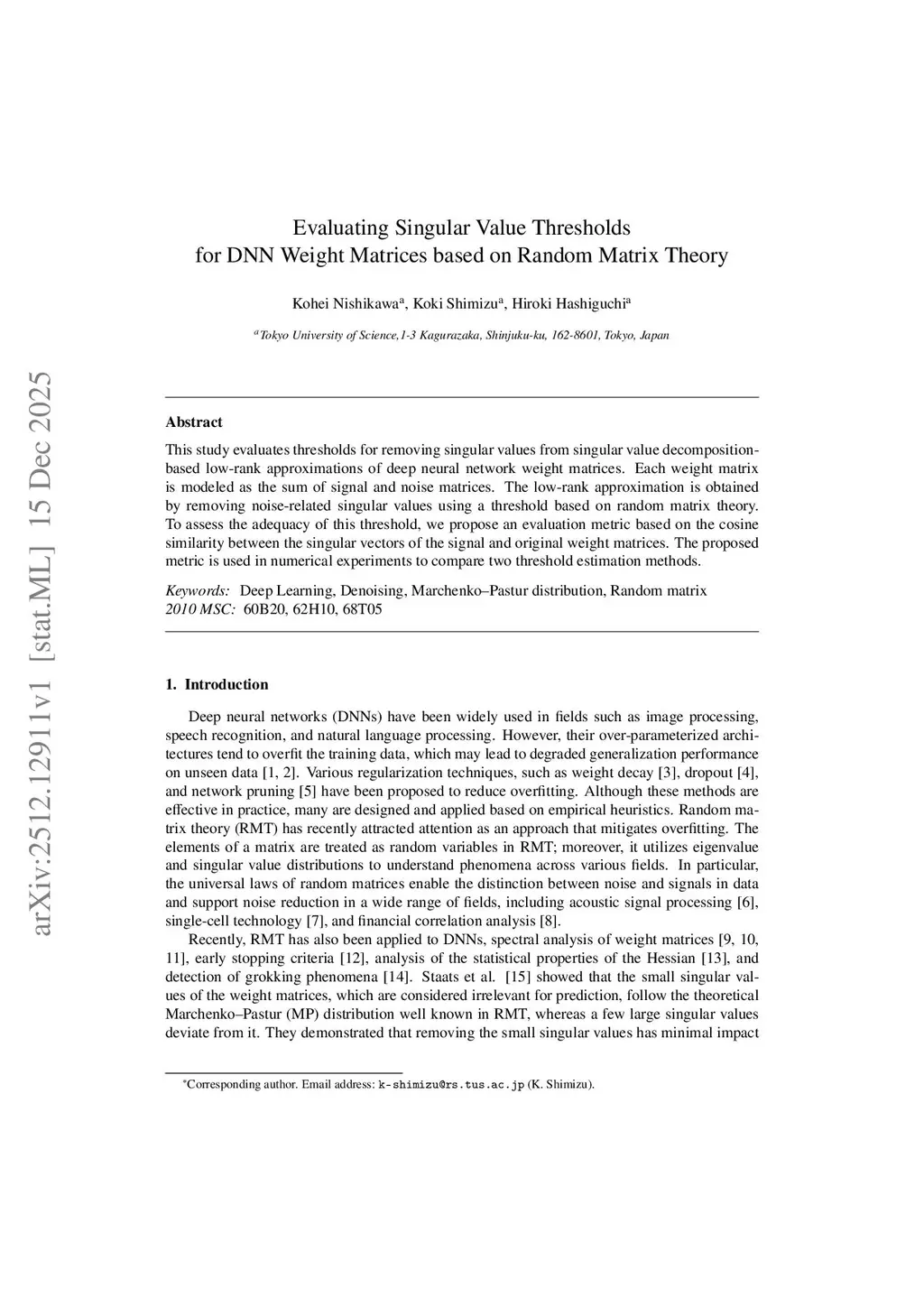 arXiv:2512.12911v1 [stat.ML] 15 Dec 2025

Evaluating Singular Value Thresholds
for DNN Weight Matrices based on Random Matrix Theory

Kohei Nishikawa$^a$, Koki Shimizu$^a$, Hiroki Hashiguchi$^a$

$^a$Tokyo University of Science,1-3 Kagurazaka, Shinjuku-ku, 162-8601, Tokyo, Japan

Abstract

This study evaluates thresholds for removing singular values from singular value decomposition-based low-rank approximations of deep neural network weight matrices. Each weight matrix is modeled as the sum of signal and noise matrices. The low-rank approximation is obtained by removing noise-related singular values using a threshold based on random matrix theory. To assess the adequacy of this threshold, we propose an evaluation metric based on the cosine similarity between the singular vectors of the signal and original weight matrices. The proposed metric is used in numerical experiments to compare two threshold estimation methods.

Keywords: Deep Learning, Denoising, Marchenko–Pastur distribution, Random matrix
2010 MSC: 60B20, 62H10, 68T05

1. Introduction

Deep neural networks (DNNs) have been widely used in fields such as image processing, speech recognition, and natural language processing. However, their over-parameterized architectures tend to overfit the training data, which may lead to degraded generalization performance on unseen data [1, 2]. Various regularization techniques, such as weight decay [3], dropout [4], and network pruning [5] have been proposed to reduce overfitting. Although these methods are effective in practice, many are designed and applied based on empirical heuristics. Random matrix theory (RMT) has recently attracted attention as an approach that mitigates overfitting. The elements of a matrix are treated as random variables in RMT; moreover, it utilizes eigenvalue and singular value distributions to understand phenomena across various fields. In particular, the universal laws of random matrices enable the distinction between noise and signals in data and support noise reduction in a wide range of fields, including acoustic signal processing [6], single-cell technology [7], and financial correlation analysis [8].

Recently, RMT has also been applied to DNNs, spectral analysis of weight matrices [9, 10, 11], early stopping criteria [12], analysis of the statistical properties of the Hessian [13], and detection of grokking phenomena [14]. Staats et al. [15] showed that the small singular values of the weight matrices, which are considered irrelevant for prediction, follow the theoretical Marchenko–Pastur (MP) distribution well known in RMT, whereas a few large singular values deviate from it. They demonstrated that removing the small singular values has minimal impact

*Corresponding author. Email address: k-shimizu@rs.tus.ac.jp (K. Shimizu).